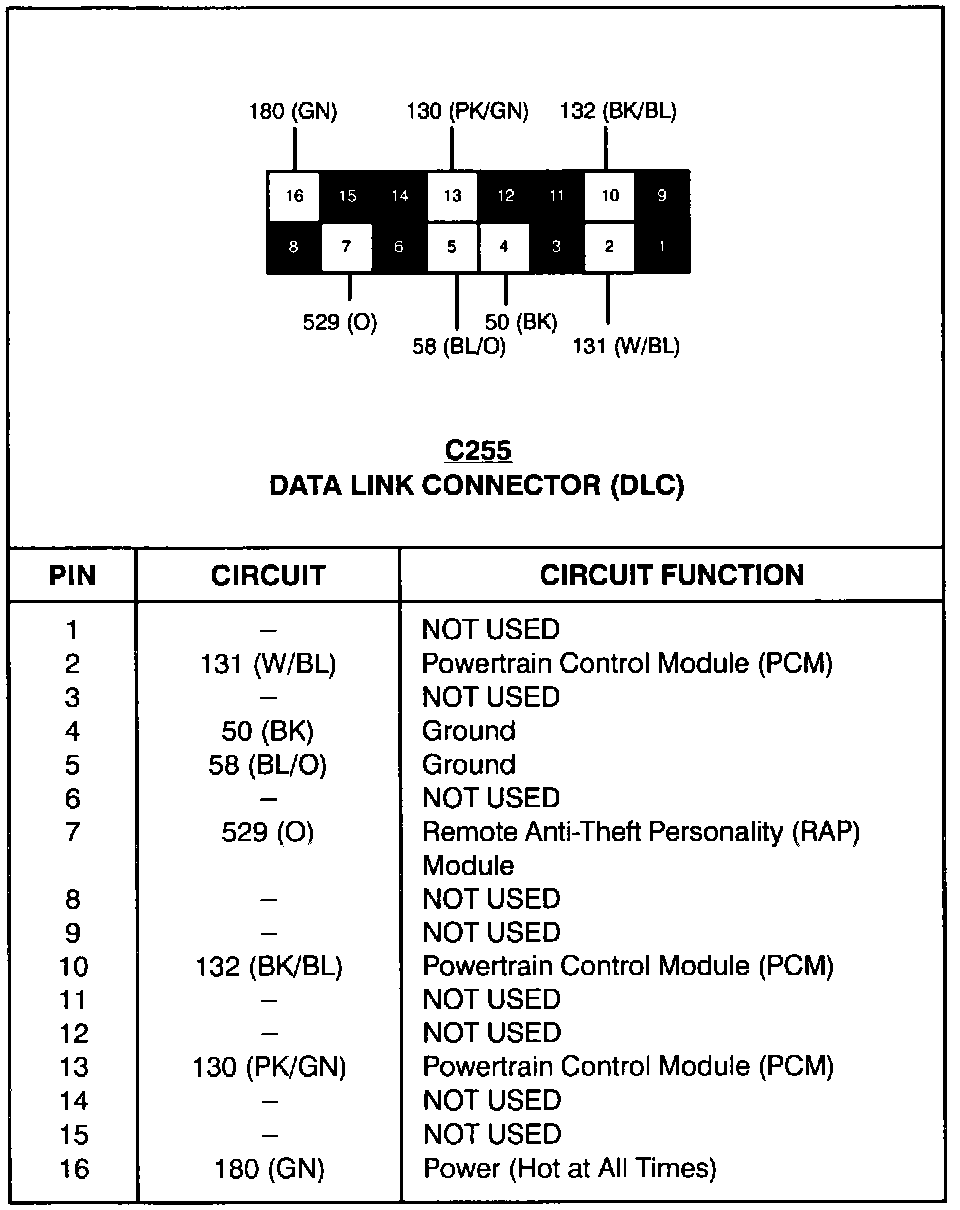 180 (GN)
130 (PK/GN)
132 (BK/BL)

16 15 14 13 12 11 10 9
8 7 6 5 4 3 2 1

529 (O)
58 (BL/O)
50 (BK)
131 (W/BL)

C255
DATA LINK CONNECTOR (DLC)

| PIN | CIRCUIT | CIRCUIT FUNCTION |
|---|---|---|
| 1 | – | NOT USED |
| 2 | 131 (W/BL) | Powertrain Control Module (PCM) |
| 3 | – | NOT USED |
| 4 | 50 (BK) | Ground |
| 5 | 58 (BL/O) | Ground |
| 6 | – | NOT USED |
| 7 | 529 (O) | Remote Anti-Theft Personality (RAP) Module |
| 8 | – | NOT USED |
| 9 | – | NOT USED |
| 10 | 132 (BK/BL) | Powertrain Control Module (PCM) |
| 11 | – | NOT USED |
| 12 | – | NOT USED |
| 13 | 130 (PK/GN) | Powertrain Control Module (PCM) |
| 14 | – | NOT USED |
| 15 | – | NOT USED |
| 16 | 180 (GN) | Power (Hot at All Times) |